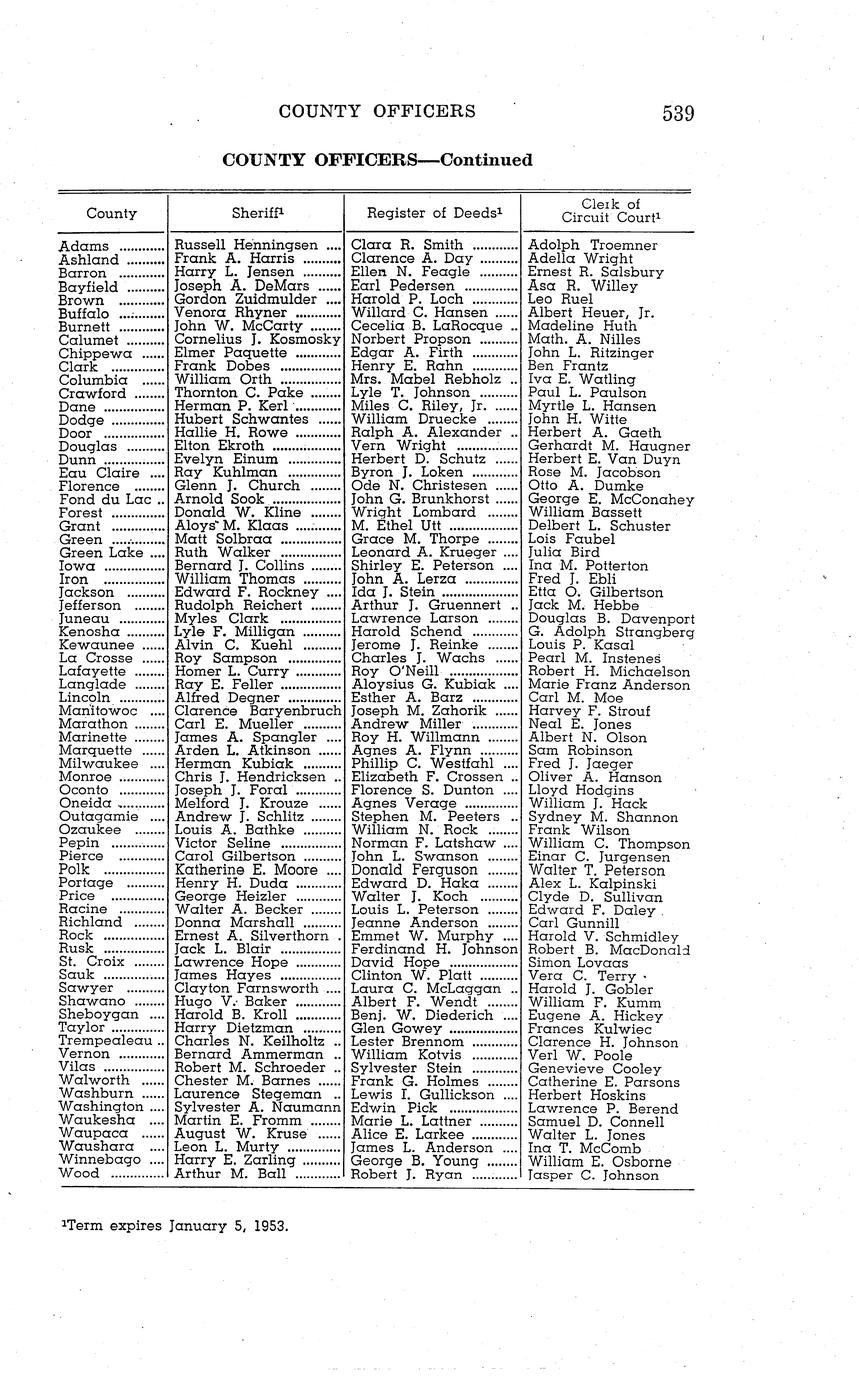 COUNTY OFFICERS 539

COUNTY OFFICERS—Continued

| County | Sheriff$^1$ | Register of Deeds$^1$ | Clerk of Circuit Court$^1$ |
|---|---|---|---|
| Adams | Russell Henningsen | Clara R. Smith | Adolph Troemner |
| Ashland | Frank A. Harris | Clarence A. Day | Adella Wright |
| Barron | Harry L. Jensen | Ellen N. Feagle | Ernest R. Salsbury |
| Bayfield | Joseph A. DeMars | Earl Pedersen | Asa R. Willey |
| Brown | Gordon Zuidmulder | Harold P. Loch | Leo Ruel |
| Buffalo | Venora Rhyner | Willard C. Hansen | Albert Heuer, Jr. |
| Burnett | John W. McCarty | Cecelia B. LaRocque | Madeline Huth |
| Calumet | Cornelius J. Kosmosky | Norbert Propson | Math. A. Nilles |
| Chippewa | Elmer Paquette | Edgar A. Firth | John L. Ritzinger |
| Clark | Frank Dobes | Henry E. Rahn | Ben Frantz |
| Columbia | William Orth | Mrs. Mabel Rebholz | Iva E. Watling |
| Crawford | Thornton C. Pake | Lyle T. Johnson | Paul L. Paulson |
| Dane | Herman P. Kerl | Miles C. Riley, Jr. | Myrtle L. Hansen |
| Dodge | Hubert Schwantes | William Druecke | John H. Witte |
| Door | Hallie H. Rowe | Ralph A. Alexander | Herbert A. Gaeth |
| Douglas | Elton Ekroth | Vern Wright | Gerhardt M. Haugner |
| Dunn | Evelyn Einum | Herbert D. Schutz | Herbert E. Van Duyn |
| Eau Claire | Ray Kuhlman | Byron J. Loken | Rose M. Jacobson |
| Florence | Glenn J. Church | Ode N. Christesen | Otto A. Dumke |
| Fond du Lac | Arnold Sook | John G. Brunkhorst | George E. McConahey |
| Forest | Donald W. Kline | Wright Lombard | William Bassett |
| Grant | Aloys M. Klaas | M. Ethel Utt | Delbert L. Schuster |
| Green | Matt Solbraa | Grace M. Thorpe | Lois Faubel |
| Green Lake | Ruth Walker | Leonard A. Krueger | Julia Bird |
| Iowa | Bernard J. Collins | Shirley E. Peterson | Ina M. Potterton |
| Iron | William Thomas | John A. Lerza | Fred J. Ebli |
| Jackson | Edward F. Rockney | Ida J. Stein | Etta O. Gilbertson |
| Jefferson | Rudolph Reichert | Arthur J. Gruennert | Jack M. Hebbe |
| Juneau | Myles Clark | Lawrence Larson | Douglas B. Davenport |
| Kenosha | Lyle F. Milligan | Harold Schend | G. Adolph Strangberg |
| Kewaunee | Alvin C. Kuehl | Jerome J. Reinke | Louis P. Kasal |
| La Crosse | Roy Sampson | Charles J. Wachs | Pearl M. Instenes |
| Lafayette | Homer L. Curry | Roy O'Neill | Robert H. Michaelson |
| Langlade | Ray E. Feller | Aloysius G. Kubiak | Marie Franz Anderson |
| Lincoln | Alfred Degner | Esther A. Barz | Carl M. Moe |
| Manitowoc | Clarence Baryenbruch | Joseph M. Zahorik | Harvey F. Strouf |
| Marathon | Carl E. Mueller | Andrew Miller | Neal E. Jones |
| Marinette | James A. Spangler | Roy H. Willmann | Albert N. Olson |
| Marquette | Arden L. Atkinson | Agnes A. Flynn | Sam Robinson |
| Milwaukee | Herman Kubiak | Phillip C. Westfahl | Fred J. Jaeger |
| Monroe | Chris J. Hendricksen | Elizabeth F. Crossen | Oliver A. Hanson |
| Oconto | Joseph J. Foral | Florence S. Dunton | Lloyd Hodgins |
| Oneida | Melford J. Krouze | Agnes Verage | William J. Hack |
| Outagamie | Andrew J. Schlitz | Stephen M. Peeters | Sydney M. Shannon |
| Ozaukee | Louis A. Bathke | William N. Rock | Frank Wilson |
| Pepin | Victor Seline | Norman F. Latshaw | William C. Thompson |
| Pierce | Carol Gilbertson | John L. Swanson | Einar C. Jurgensen |
| Polk | Katherine E. Moore | Donald Ferguson | Walter T. Peterson |
| Portage | Henry H. Duda | Edward D. Haka | Alex L. Kalpinski |
| Price | George Heizler | Walter J. Koch | Clyde D. Sullivan |
| Racine | Walter A. Becker | Louis L. Peterson | Edward F. Daley |
| Richland | Donna Marshall | Jeanne Anderson | Carl Gunnill |
| Rock | Ernest A. Silverthorn | Emmet W. Murphy | Harold V. Schmidley |
| Rusk | Jack L. Blair | Ferdinand H. Johnson | Robert B. MacDonald |
| St. Croix | Lawrence Hope | David Hope | Simon Lovaas |
| Sauk | James Hayes | Clinton W. Platt | Vera C. Terry |
| Sawyer | Clayton Farnsworth | Laura C. McLaggan | Harold J. Gobler |
| Shawano | Hugo V. Baker | Albert F. Wendt | William F. Kumm |
| Sheboygan | Harold B. Kroll | Benj. W. Diederich | Eugene A. Hickey |
| Taylor | Harry Dietzman | Glen Gowey | Frances Kulwiec |
| Trempealeau | Charles N. Keilholtz | Lester Brennom | Clarence H. Johnson |
| Vernon | Bernard Ammerman | William Kotvis | Verl W. Poole |
| Vilas | Robert M. Schroeder | Sylvester Stein | Genevieve Cooley |
| Walworth | Chester M. Barnes | Frank G. Holmes | Catherine E. Parsons |
| Washburn | Laurence Stegeman | Lewis I. Gullickson | Herbert Hoskins |
| Washington | Sylvester A. Naumann | Edwin Pick | Lawrence P. Berend |
| Waukesha | Martin E. Fromm | Marie L. Lattner | Samuel D. Connell |
| Waupaca | August W. Kruse | Alice E. Larkee | Walter L. Jones |
| Waushara | Leon L. Murty | James L. Anderson | Ina T. McComb |
| Winnebago | Harry E. Zarling | George B. Young | William E. Osborne |
| Wood | Arthur M. Ball | Robert J. Ryan | Jasper C. Johnson |

$^1$Term expires January 5, 1953.